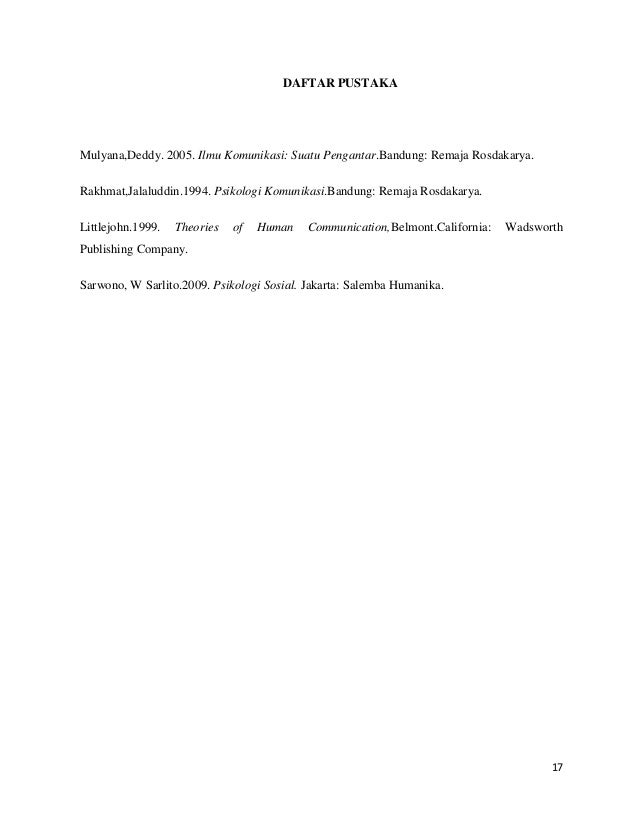 DAFTAR PUSTAKA

Mulyana,Deddy. 2005. Ilmu Komunikasi: Suatu Pengantar.Bandung: Remaja Rosdakarya.

Rakhmat,Jalaluddin.1994. Psikologi Komunikasi.Bandung: Remaja Rosdakarya.

Littlejohn.1999. Theories of Human Communication,Belmont.California: Wadsworth Publishing Company.

Sarwono, W Sarlito.2009. Psikologi Sosial. Jakarta: Salemba Humanika.

17